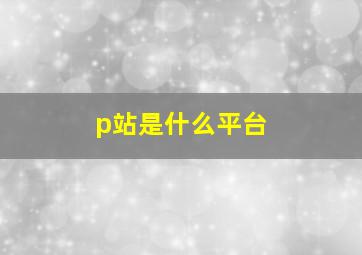 p站是什么平台